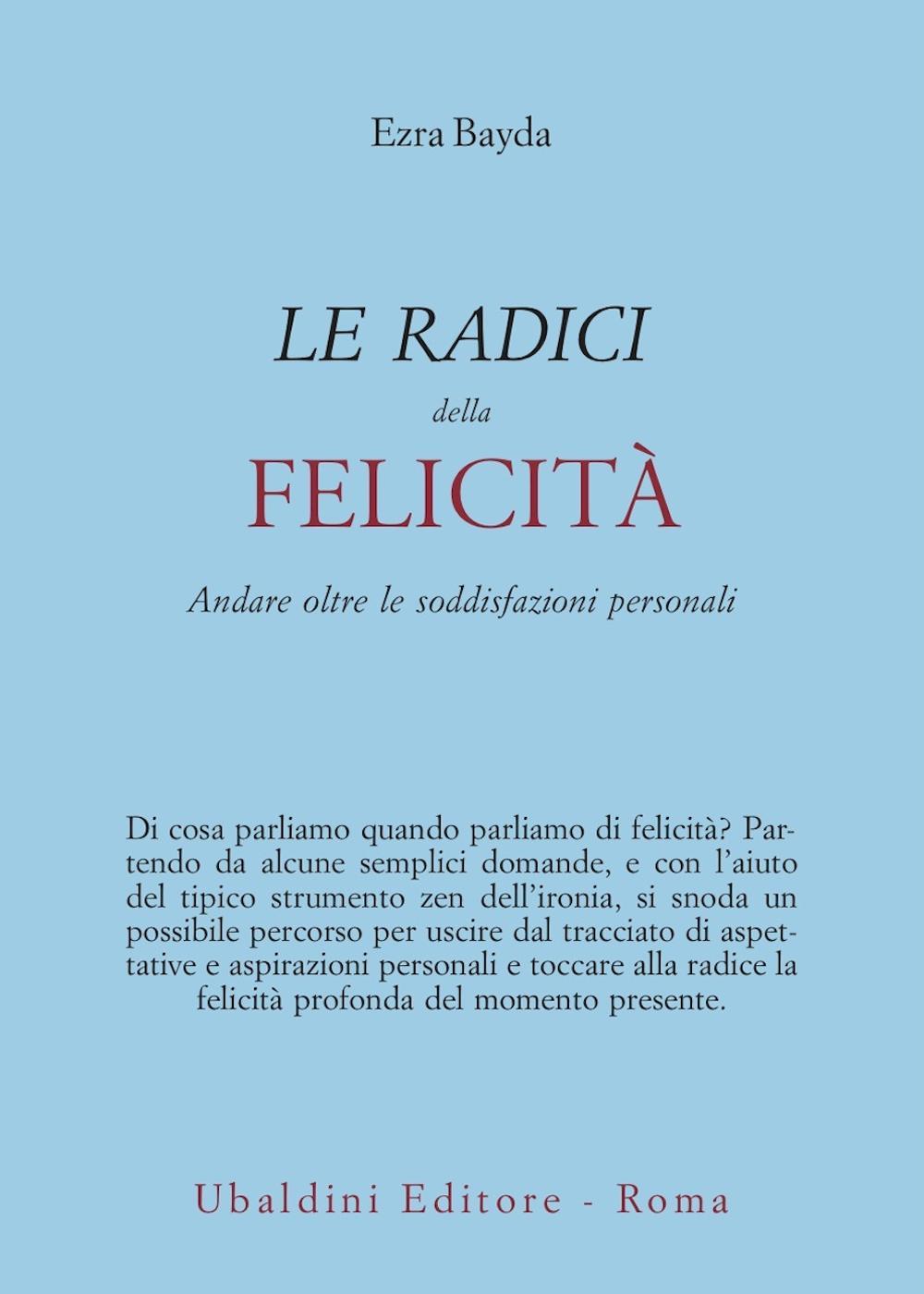 Ezra Bayda

LE RADICI
della
FELICITÀ

Andare oltre le soddisfazioni personali

Di cosa parliamo quando parliamo di felicità? Partendo da alcune semplici domande, e con l'aiuto del tipico strumento zen dell'ironia, si snoda un possibile percorso per uscire dal tracciato di aspettative e aspirazioni personali e toccare alla radice la felicità profonda del momento presente.

Ubaldini Editore - Roma